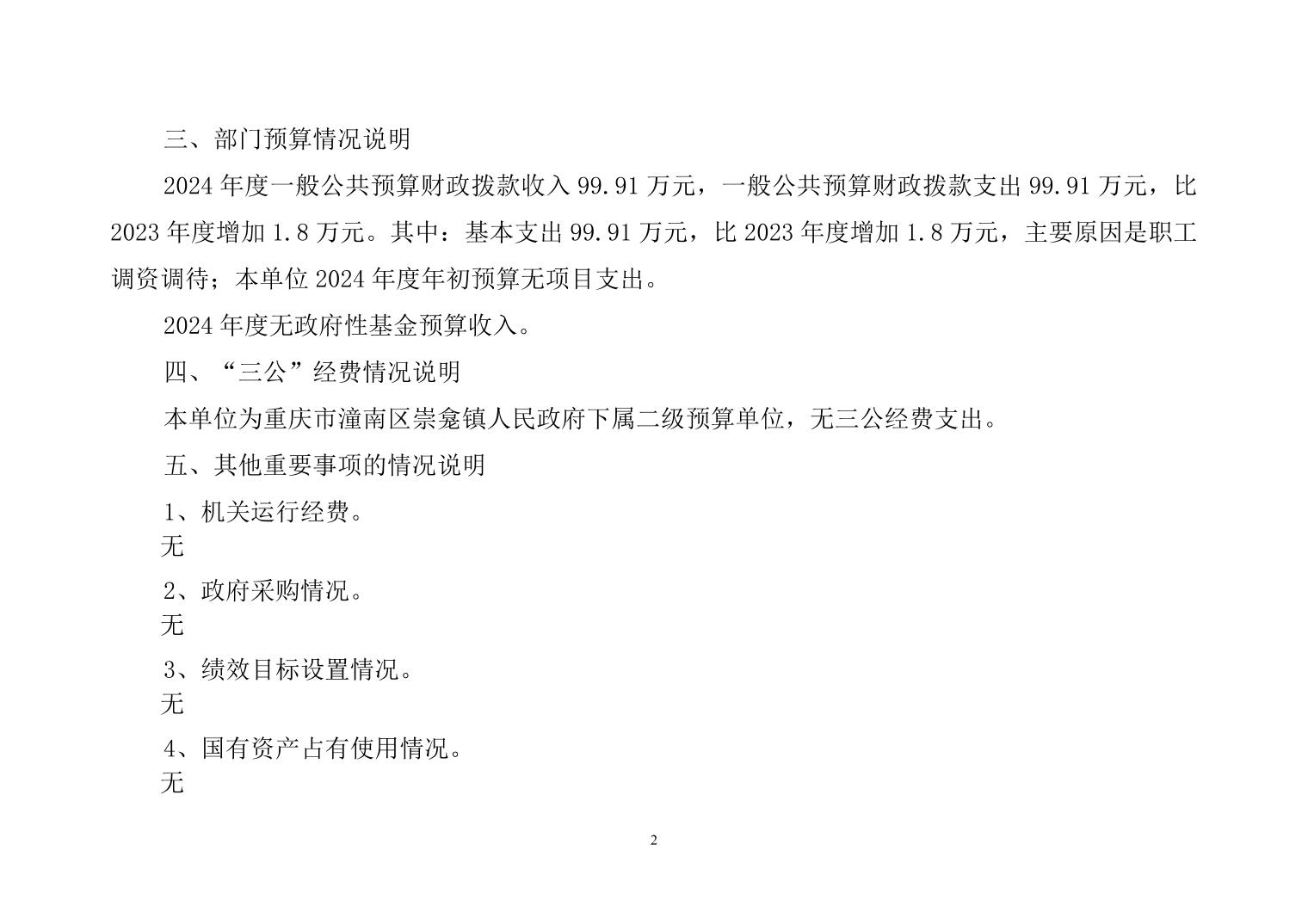 三、部门预算情况说明

2024 年度一般公共预算财政拨款收入 99.91 万元，一般公共预算财政拨款支出 99.91 万元，比 2023 年度增加 1.8 万元。其中：基本支出 99.91 万元，比 2023 年度增加 1.8 万元，主要原因是职工调资调待；本单位 2024 年度年初预算无项目支出。

2024 年度无政府性基金预算收入。

四、“三公”经费情况说明

本单位为重庆市潼南区崇龛镇人民政府下属二级预算单位，无三公经费支出。

五、其他重要事项的情况说明

1、机关运行经费。
无

2、政府采购情况。
无

3、绩效目标设置情况。
无

4、国有资产占有使用情况。
无

2